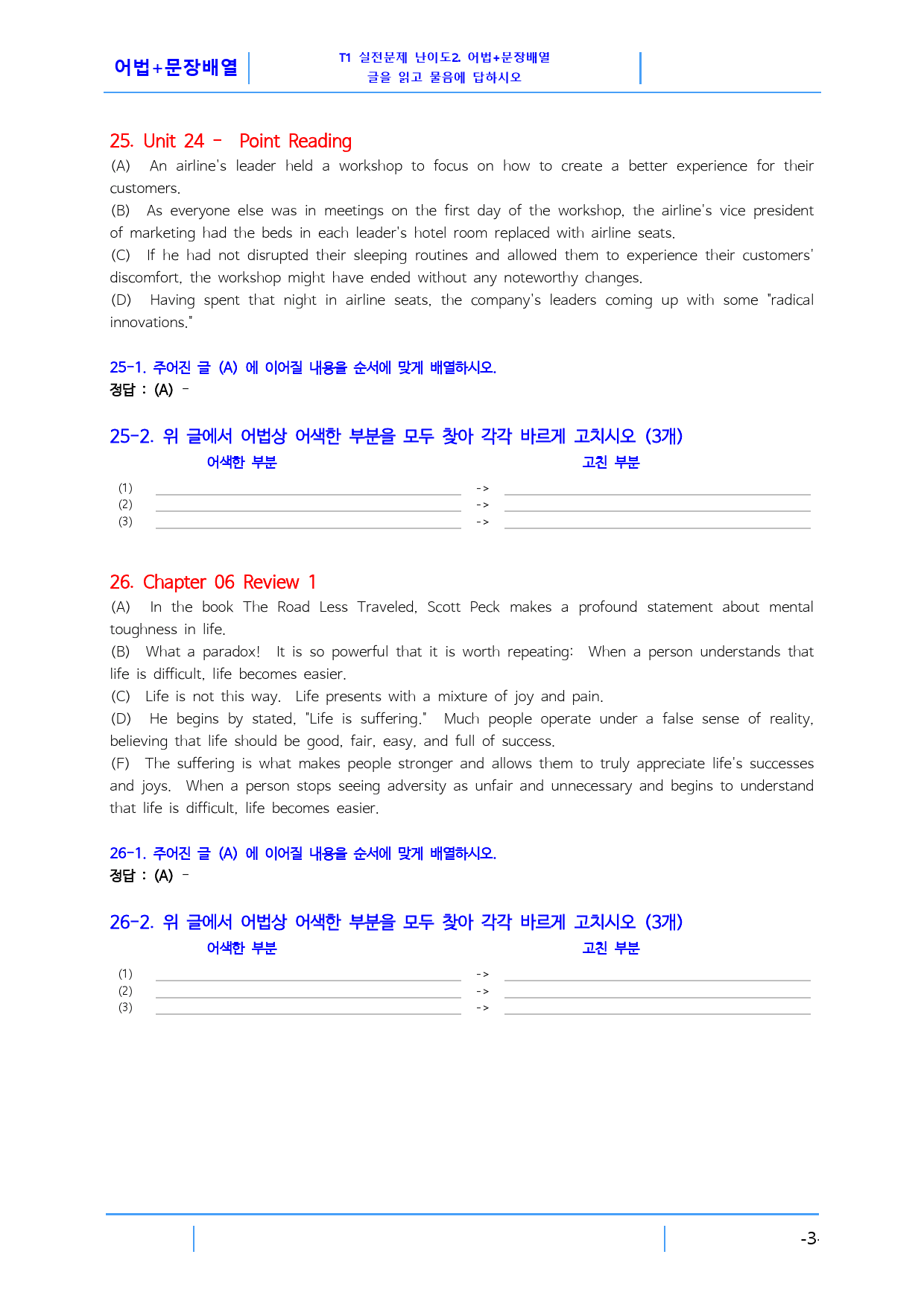 어법+문장배열

T1 실전문제 난이도2. 어법+문장배열
글을 읽고 물음에 답하시오

25. Unit 24 - Point Reading

(A) An airline's leader held a workshop to focus on how to create a better experience for their customers.

(B) As everyone else was in meetings on the first day of the workshop, the airline's vice president of marketing had the beds in each leader's hotel room replaced with airline seats.

(C) If he had not disrupted their sleeping routines and allowed them to experience their customers' discomfort, the workshop might have ended without any noteworthy changes.

(D) Having spent that night in airline seats, the company's leaders coming up with some "radical innovations."

25-1. 주어진 글 (A) 에 이어질 내용을 순서에 맞게 배열하시오.
정답 : (A) -

25-2. 위 글에서 어법상 어색한 부분을 모두 찾아 각각 바르게 고치시오 (3개)
어색한 부분 고친 부분
(1) ____ -> ____
(2) ____ -> ____
(3) ____ -> ____

26. Chapter 06 Review 1

(A) In the book The Road Less Traveled, Scott Peck makes a profound statement about mental toughness in life.

(B) What a paradox! It is so powerful that it is worth repeating: When a person understands that life is difficult, life becomes easier.

(C) Life is not this way. Life presents with a mixture of joy and pain.

(D) He begins by stated, "Life is suffering." Much people operate under a false sense of reality, believing that life should be good, fair, easy, and full of success.

(F) The suffering is what makes people stronger and allows them to truly appreciate life's successes and joys. When a person stops seeing adversity as unfair and unnecessary and begins to understand that life is difficult, life becomes easier.

26-1. 주어진 글 (A) 에 이어질 내용을 순서에 맞게 배열하시오.
정답 : (A) -

26-2. 위 글에서 어법상 어색한 부분을 모두 찾아 각각 바르게 고치시오 (3개)
어색한 부분 고친 부분
(1) ____ -> ____
(2) ____ -> ____
(3) ____ -> ____

-3-